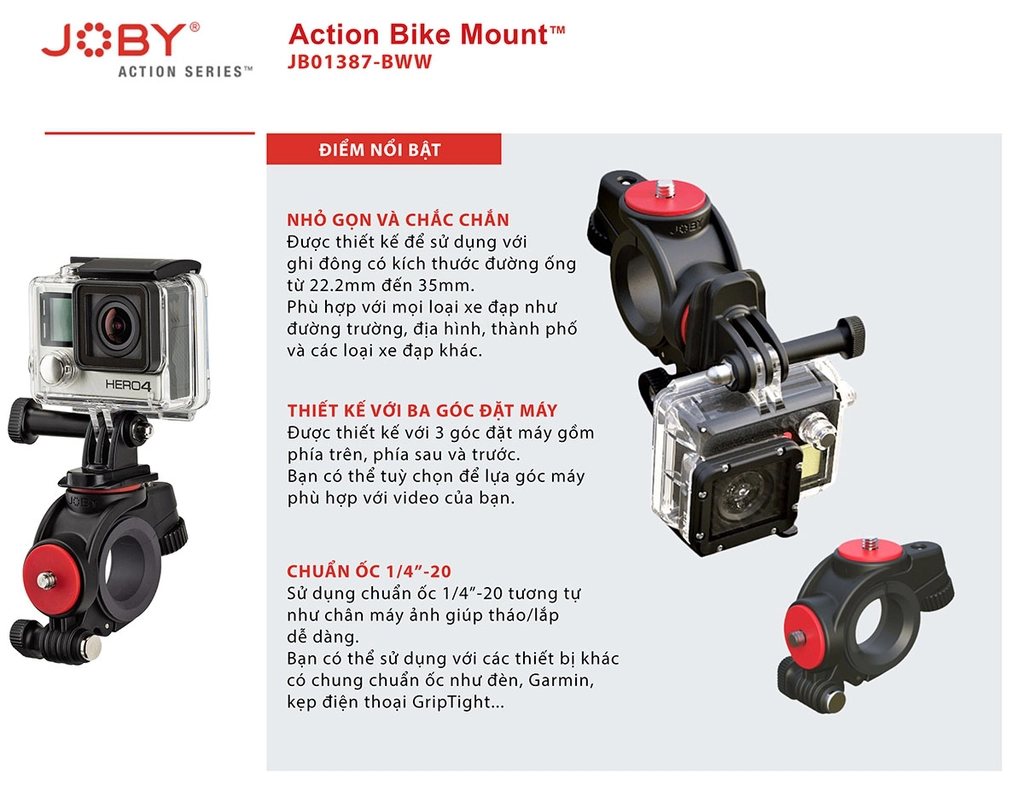 JOBY®
ACTION SERIES™

Action Bike Mount™
JB01387-BWW

ĐIỂM NỔI BẬT

NHỎ GỌN VÀ CHẮC CHẮN
Được thiết kế để sử dụng với ghi đông có kích thước đường ống từ 22.2mm đến 35mm.
Phù hợp với mọi loại xe đạp như đường trường, địa hình, thành phố và các loại xe đạp khác.

THIẾT KẾ VỚI BA GÓC ĐẶT MÁY
Được thiết kế với 3 góc đặt máy gồm phía trên, phía sau và trước.
Bạn có thể tuỳ chọn để lựa góc máy phù hợp với video của bạn.

CHUẨN ỐC 1/4"-20
Sử dụng chuẩn ốc 1/4"-20 tương tự như chân máy ảnh giúp tháo/lắp dễ dàng.
Bạn có thể sử dụng với các thiết bị khác có chung chuẩn ốc như đèn, Garmin, kẹp điện thoại GripTight...

HERO4
JOBY